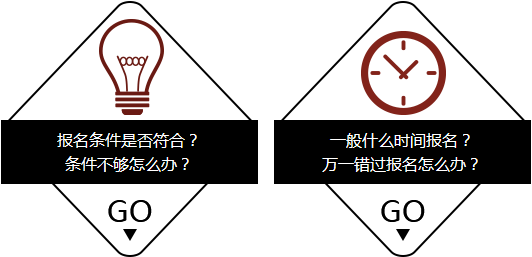 报名条件是否符合？
条件不够怎么办？

GO

一般什么时间报名？
万一错过报名怎么办？

GO